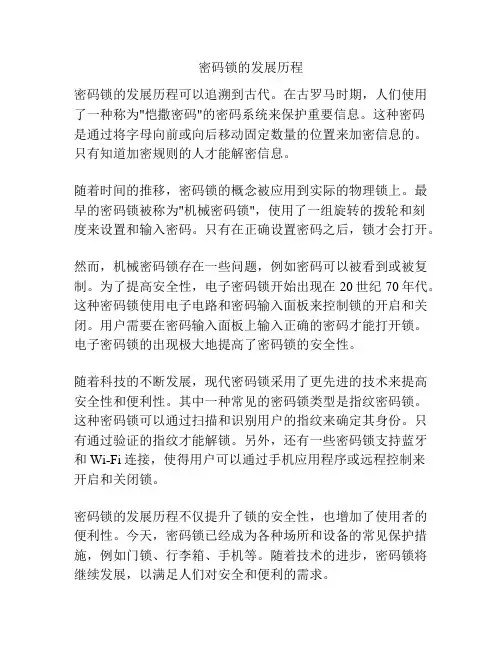 密码锁的发展历程

密码锁的发展历程可以追溯到古代。在古罗马时期，人们使用了一种称为"恺撒密码"的密码系统来保护重要信息。这种密码是通过将字母向前或向后移动固定数量的位置来加密信息的。只有知道加密规则的人才能解密信息。

随着时间的推移，密码锁的概念被应用到实际的物理锁上。最早的密码锁被称为"机械密码锁"，使用了一组旋转的拨轮和刻度来设置和输入密码。只有在正确设置密码之后，锁才会打开。

然而，机械密码锁存在一些问题，例如密码可以被看到或被复制。为了提高安全性，电子密码锁开始出现在 20 世纪 70 年代。这种密码锁使用电子电路和密码输入面板来控制锁的开启和关闭。用户需要在密码输入面板上输入正确的密码才能打开锁。电子密码锁的出现极大地提高了密码锁的安全性。

随着科技的不断发展，现代密码锁采用了更先进的技术来提高安全性和便利性。其中一种常见的密码锁类型是指纹密码锁。这种密码锁可以通过扫描和识别用户的指纹来确定其身份。只有通过验证的指纹才能解锁。另外，还有一些密码锁支持蓝牙和 Wi-Fi 连接，使得用户可以通过手机应用程序或远程控制来开启和关闭锁。

密码锁的发展历程不仅提升了锁的安全性，也增加了使用者的便利性。今天，密码锁已经成为各种场所和设备的常见保护措施，例如门锁、行李箱、手机等。随着技术的进步，密码锁将继续发展，以满足人们对安全和便利的需求。